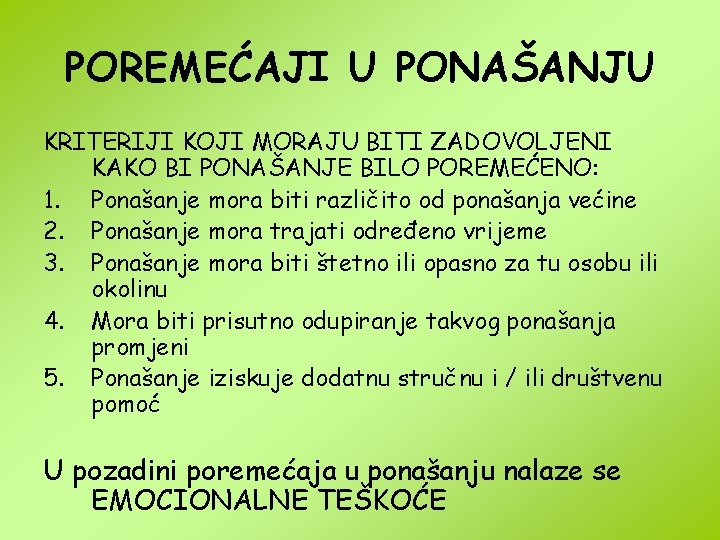 POREMEĆAJI U PONAŠANJU

KRITERIJI KOJI MORAJU BITI ZADOVOLJENI KAKO BI PONAŠANJE BILO POREMEĆENO:

1. Ponašanje mora biti različito od ponašanja većine
2. Ponašanje mora trajati određeno vrijeme
3. Ponašanje mora biti štetno ili opasno za tu osobu ili okolinu
4. Mora biti prisutno odupiranje takvog ponašanja promjeni
5. Ponašanje iziskuje dodatnu stručnu i / ili društvenu pomoć

U pozadini poremećaja u ponašanju nalaze se EMOCIONALNE TEŠKOĆE